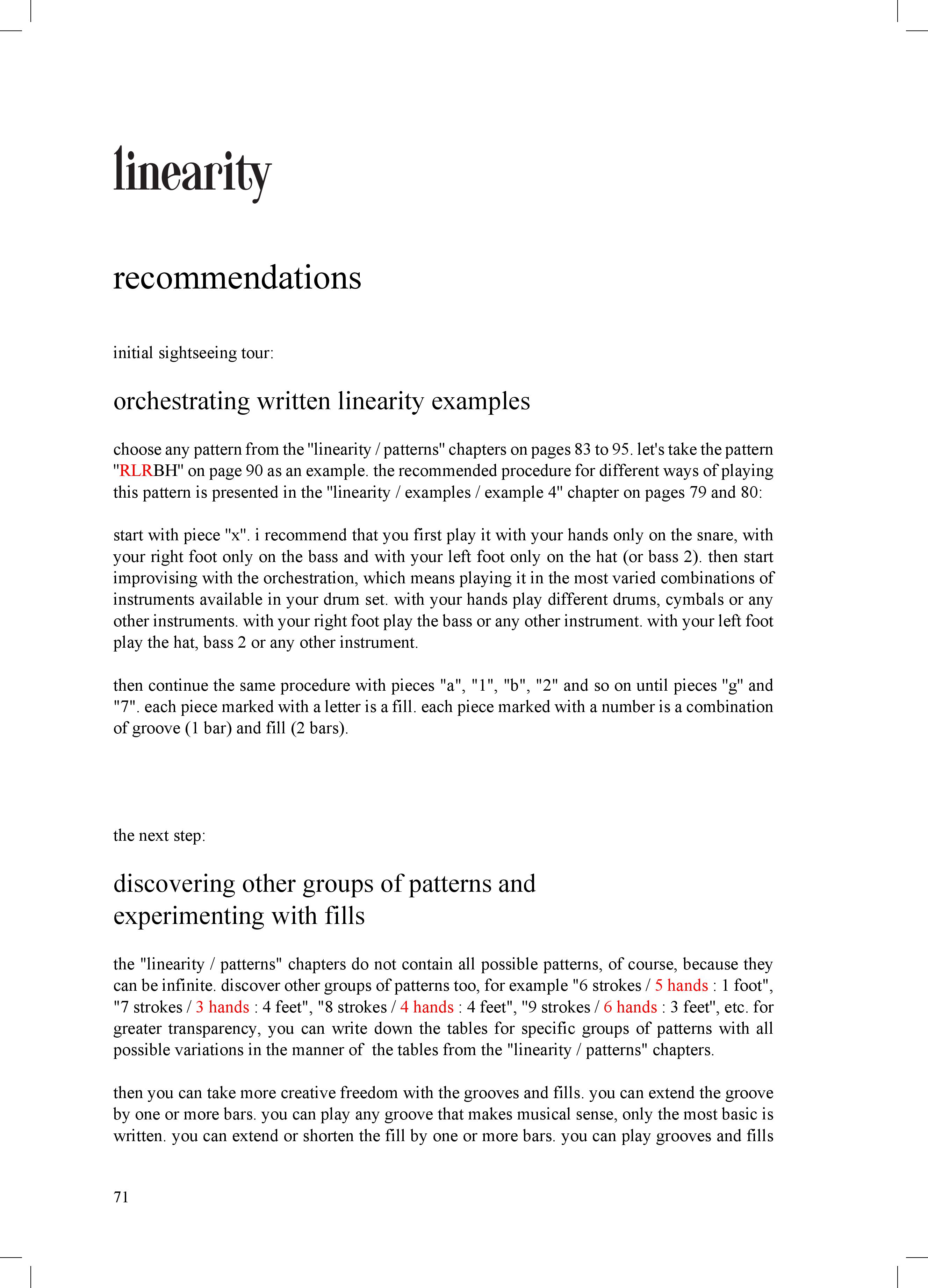 linearity

recommendations

initial sightseeing tour:

orchestrating written linearity examples

choose any pattern from the "linearity / patterns" chapters on pages 83 to 95. let's take the pattern "RLRBH" on page 90 as an example. the recommended procedure for different ways of playing this pattern is presented in the "linearity / examples / example 4" chapter on pages 79 and 80:

start with piece "x". i recommend that you first play it with your hands only on the snare, with your right foot only on the bass and with your left foot only on the hat (or bass 2). then start improvising with the orchestration, which means playing it in the most varied combinations of instruments available in your drum set. with your hands play different drums, cymbals or any other instruments. with your right foot play the bass or any other instrument. with your left foot play the hat, bass 2 or any other instrument.

then continue the same procedure with pieces "a", "1", "b", "2" and so on until pieces "g" and "7". each piece marked with a letter is a fill. each piece marked with a number is a combination of groove (1 bar) and fill (2 bars).

the next step:

discovering other groups of patterns and experimenting with fills

the "linearity / patterns" chapters do not contain all possible patterns, of course, because they can be infinite. discover other groups of patterns too, for example "6 strokes / 5 hands : 1 foot", "7 strokes / 3 hands : 4 feet", "8 strokes / 4 hands : 4 feet", "9 strokes / 6 hands : 3 feet", etc. for greater transparency, you can write down the tables for specific groups of patterns with all possible variations in the manner of the tables from the "linearity / patterns" chapters.

then you can take more creative freedom with the grooves and fills. you can extend the groove by one or more bars. you can play any groove that makes musical sense, only the most basic is written. you can extend or shorten the fill by one or more bars. you can play grooves and fills

71